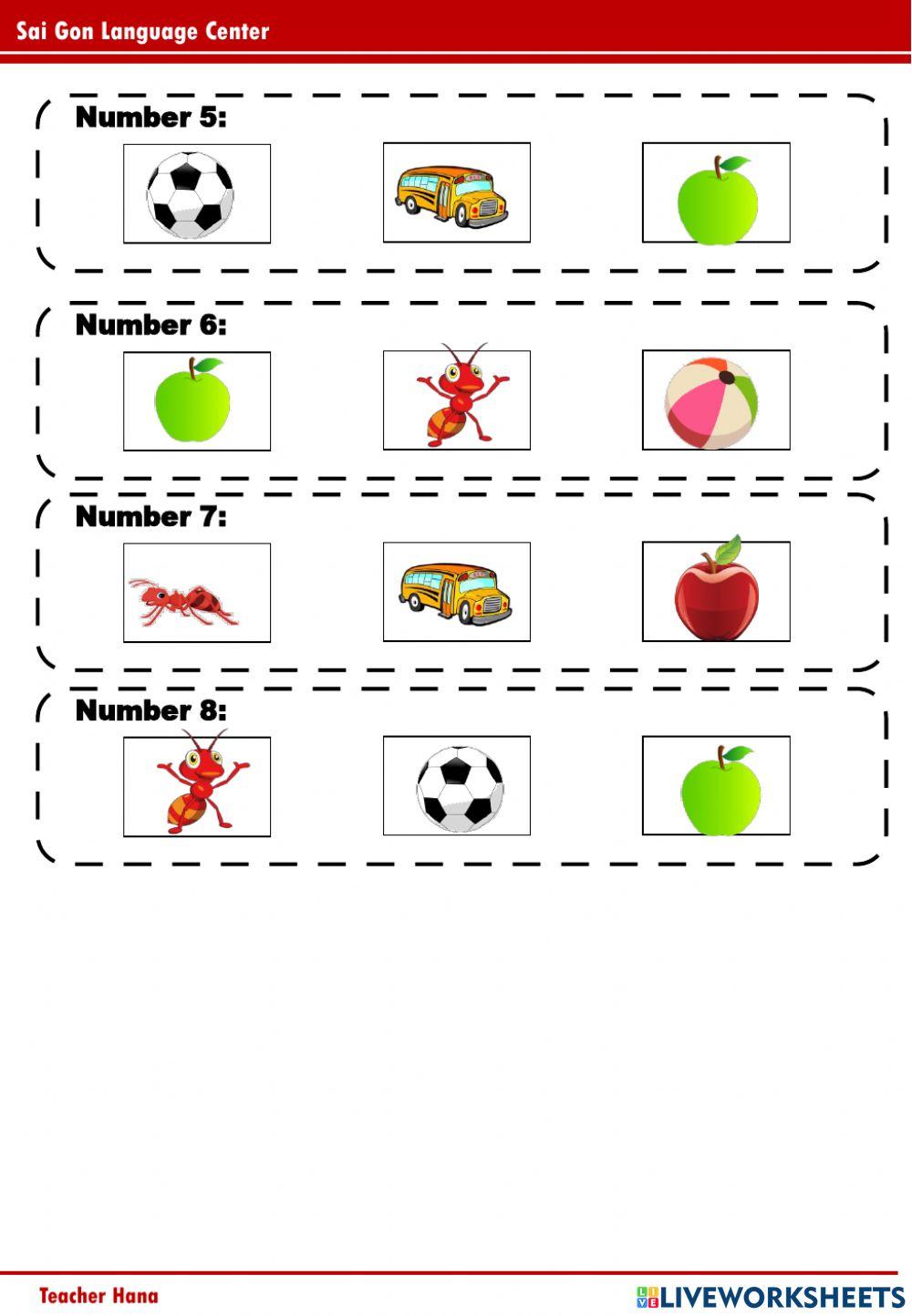 Sai Gon Language Center

Number 5:

Number 6:

Number 7:

Number 8:

Teacher Hana

LIVEWORKSHEETS